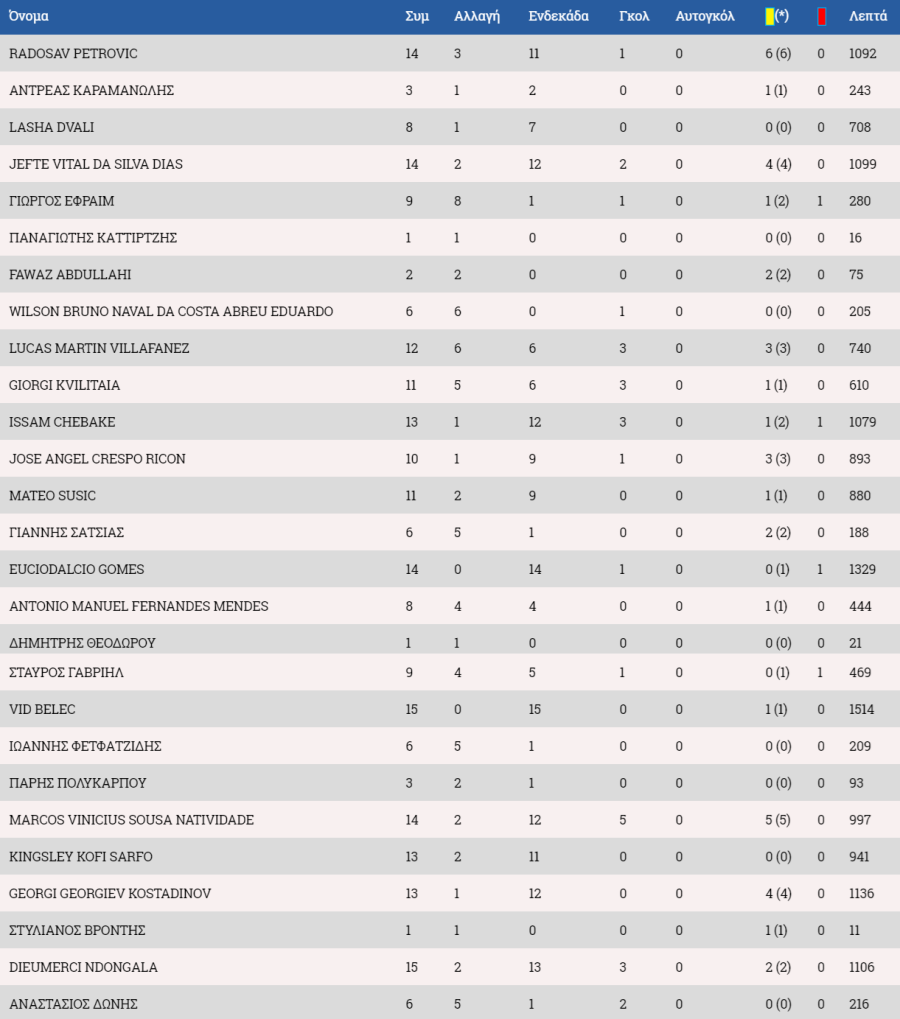 | Όνομα | Συμ | Αλλαγή | Ενδεκάδα | Γκολ | Αυτογκόλ | (*) |  | Λεπτά |
|---|---|---|---|---|---|---|---|---|
| RADOSAV PETROVIC | 14 | 3 | 11 | 1 | 0 | 6 (6) | 0 | 1092 |
| ΑΝΤΡΕΑΣ ΚΑΡΑΜΑΝΩΛΗΣ | 3 | 1 | 2 | 0 | 0 | 1 (1) | 0 | 243 |
| LASHA DVALI | 8 | 1 | 7 | 0 | 0 | 0 (0) | 0 | 708 |
| JEFTE VITAL DA SILVA DIAS | 14 | 2 | 12 | 2 | 0 | 4 (4) | 0 | 1099 |
| ΓΙΩΡΓΟΣ ΕΦΡΑΙΜ | 9 | 8 | 1 | 1 | 0 | 1 (2) | 1 | 280 |
| ΠΑΝΑΓΙΩΤΗΣ ΚΑΤΤΙΡΤΖΗΣ | 1 | 1 | 0 | 0 | 0 | 0 (0) | 0 | 16 |
| FAWAZ ABDULLAHI | 2 | 2 | 0 | 0 | 0 | 2 (2) | 0 | 75 |
| WILSON BRUNO NAVAL DA COSTA ABREU EDUARDO | 6 | 6 | 0 | 1 | 0 | 0 (0) | 0 | 205 |
| LUCAS MARTIN VILLAFANEZ | 12 | 6 | 6 | 3 | 0 | 3 (3) | 0 | 740 |
| GIORGI KVILITAIA | 11 | 5 | 6 | 3 | 0 | 1 (1) | 0 | 610 |
| ISSAM CHEBAKE | 13 | 1 | 12 | 3 | 0 | 1 (2) | 1 | 1079 |
| JOSE ANGEL CRESPO RICON | 10 | 1 | 9 | 1 | 0 | 3 (3) | 0 | 893 |
| MATEO SUSIC | 11 | 2 | 9 | 0 | 0 | 1 (1) | 0 | 880 |
| ΓΙΑΝΝΗΣ ΣΑΤΣΙΑΣ | 6 | 5 | 1 | 0 | 0 | 2 (2) | 0 | 188 |
| EUCIODALCIO GOMES | 14 | 0 | 14 | 1 | 0 | 0 (1) | 1 | 1329 |
| ANTONIO MANUEL FERNANDES MENDES | 8 | 4 | 4 | 0 | 0 | 1 (1) | 0 | 444 |
| ΔΗΜΗΤΡΗΣ ΘΕΟΔΩΡΟΥ | 1 | 1 | 0 | 0 | 0 | 0 (0) | 0 | 21 |
| ΣΤΑΥΡΟΣ ΓΑΒΡΙΗΛ | 9 | 4 | 5 | 1 | 0 | 0 (1) | 1 | 469 |
| VID BELEC | 15 | 0 | 15 | 0 | 0 | 1 (1) | 0 | 1514 |
| ΙΩΑΝΝΗΣ ΦΕΤΦΑΤΖΙΔΗΣ | 6 | 5 | 1 | 0 | 0 | 0 (0) | 0 | 209 |
| ΠΑΡΗΣ ΠΟΛΥΚΑΡΠΟΥ | 3 | 2 | 1 | 0 | 0 | 0 (0) | 0 | 93 |
| MARCOS VINICIUS SOUSA NATIVIDADE | 14 | 2 | 12 | 5 | 0 | 5 (5) | 0 | 997 |
| KINGSLEY KOFI SARFO | 13 | 2 | 11 | 0 | 0 | 0 (0) | 0 | 941 |
| GEORGI GEORGIEV KOSTADINOV | 13 | 1 | 12 | 0 | 0 | 4 (4) | 0 | 1136 |
| ΣΤΥΛΙΑΝΟΣ ΒΡΟΝΤΗΣ | 1 | 1 | 0 | 0 | 0 | 1 (1) | 0 | 11 |
| DIEUMERCI NDONGALA | 15 | 2 | 13 | 3 | 0 | 2 (2) | 0 | 1106 |
| ΑΝΑΣΤΑΣΙΟΣ ΔΩΝΗΣ | 6 | 5 | 1 | 2 | 0 | 0 (0) | 0 | 216 |